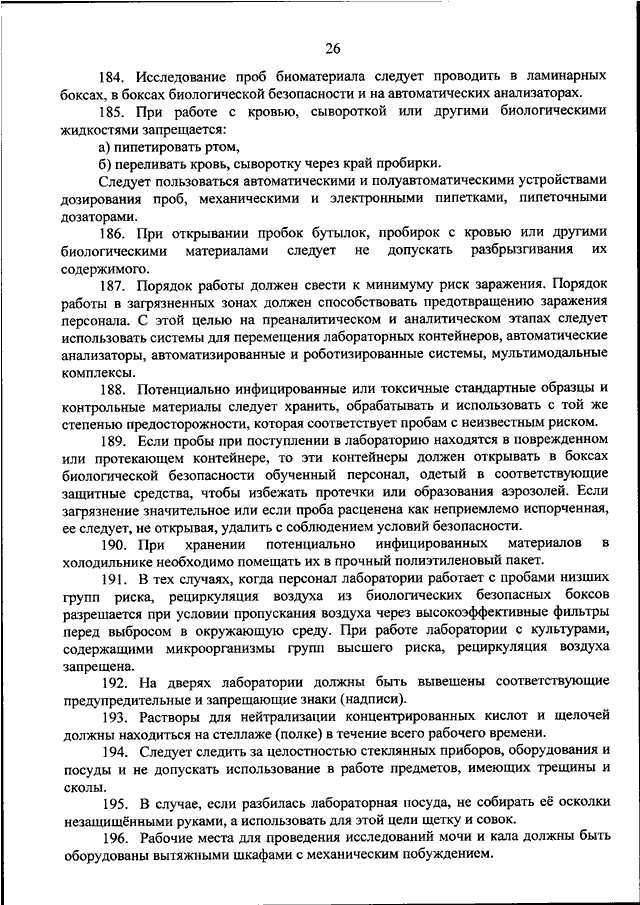 26

184. Исследование проб биоматериала следует проводить в ламинарных боксах, в боксах биологической безопасности и на автоматических анализаторах.

185. При работе с кровью, сывороткой или другими биологическими жидкостями запрещается:

а) пипетировать ртом,

б) переливать кровь, сыворотку через край пробирки.

Следует пользоваться автоматическими и полуавтоматическими устройствами дозирования проб, механическими и электронными пипетками, пипеточными дозаторами.

186. При открывании пробок бутылок, пробирок с кровью или другими биологическими материалами следует не допускать разбрызгивания их содержимого.

187. Порядок работы должен свести к минимуму риск заражения. Порядок работы в загрязненных зонах должен способствовать предотвращению заражения персонала. С этой целью на преаналитическом и аналитическом этапах следует использовать системы для перемещения лабораторных контейнеров, автоматические анализаторы, автоматизированные и роботизированные системы, мультимодальные комплексы.

188. Потенциально инфицированные или токсичные стандартные образцы и контрольные материалы следует хранить, обрабатывать и использовать с той же степенью предосторожности, которая соответствует пробам с неизвестным риском.

189. Если пробы при поступлении в лабораторию находятся в поврежденном или протекающем контейнере, то эти контейнеры должен открывать в боксах биологической безопасности обученный персонал, одетый в соответствующие защитные средства, чтобы избежать протечки или образования аэрозолей. Если загрязнение значительное или если проба расценена как неприемлемо испорченная, ее следует, не открывая, удалить с соблюдением условий безопасности.

190. При хранении потенциально инфицированных материалов в холодильнике необходимо помещать их в прочный полиэтиленовый пакет.

191. В тех случаях, когда персонал лаборатории работает с пробами низших групп риска, рециркуляция воздуха из биологических безопасных боксов разрешается при условии пропускания воздуха через высокоэффективные фильтры перед выбросом в окружающую среду. При работе лаборатории с культурами, содержащими микроорганизмы групп высшего риска, рециркуляция воздуха запрещена.

192. На дверях лаборатории должны быть вывешены соответствующие предупредительные и запрещающие знаки (надписи).

193. Растворы для нейтрализации концентрированных кислот и щелочей должны находиться на стеллаже (полке) в течение всего рабочего времени.

194. Следует следить за целостностью стеклянных приборов, оборудования и посуды и не допускать использование в работе предметов, имеющих трещины и сколы.

195. В случае, если разбилась лабораторная посуда, не собирать её осколки незащищёнными руками, а использовать для этой цели щетку и совок.

196. Рабочие места для проведения исследований мочи и кала должны быть оборудованы вытяжными шкафами с механическим побуждением.